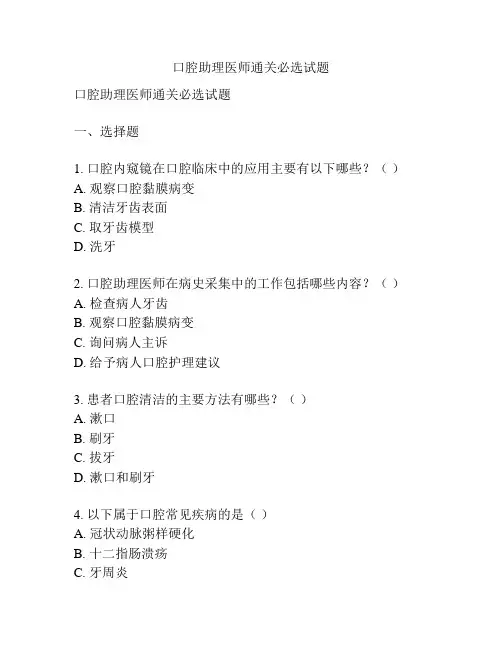 口腔助理医师通关必选试题

口腔助理医师通关必选试题

一、选择题

1. 口腔内窥镜在口腔临床中的应用主要有以下哪些？（ ）
A. 观察口腔黏膜病变
B. 清洁牙齿表面
C. 取牙齿模型
D. 洗牙

2. 口腔助理医师在病史采集中的工作包括哪些内容？（ ）
A. 检查病人牙齿
B. 观察口腔黏膜病变
C. 询问病人主诉
D. 给予病人口腔护理建议

3. 患者口腔清洁的主要方法有哪些？（ ）
A. 漱口
B. 刷牙
C. 拔牙
D. 漱口和刷牙

4. 以下属于口腔常见疾病的是（ ）
A. 冠状动脉粥样硬化
B. 十二指肠溃疡
C. 牙周炎